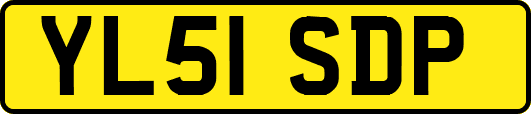 YL51 SDP